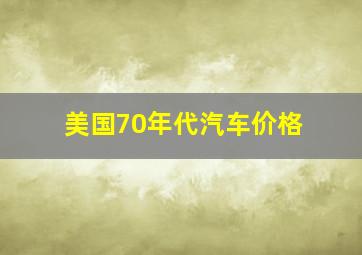 美国70年代汽车价格